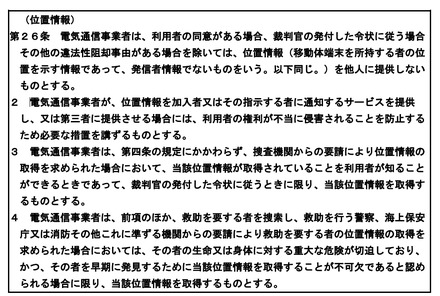 （位置情報）

第２６条　電気通信事業者は、利用者の同意がある場合、裁判官の発付した令状に従う場合その他の違法性阻却事由がある場合を除いては、位置情報（移動体端末を所持する者の位置を示す情報であって、発信者情報でないものをいう。以下同じ。）を他人に提供しないものとする。

２　電気通信事業者が、位置情報を加入者又はその指示する者に通知するサービスを提供し、又は第三者に提供させる場合には、利用者の権利が不当に侵害されることを防止するため必要な措置を講ずるものとする。

３　電気通信事業者は、第四条の規定にかかわらず、捜査機関からの要請により位置情報の取得を求められた場合において、当該位置情報が取得されていることを利用者が知ることができるときであって、裁判官の発付した令状に従うときに限り、当該位置情報を取得するものとする。

４　電気通信事業者は、前項のほか、救助を要する者を捜索し、救助を行う警察、海上保安庁又は消防その他これに準ずる機関からの要請により救助を要する者の位置情報の取得を求められた場合においては、その者の生命又は身体に対する重大な危険が切迫しており、かつ、その者を早期に発見するために当該位置情報を取得することが不可欠であると認められる場合に限り、当該位置情報を取得するものとする。